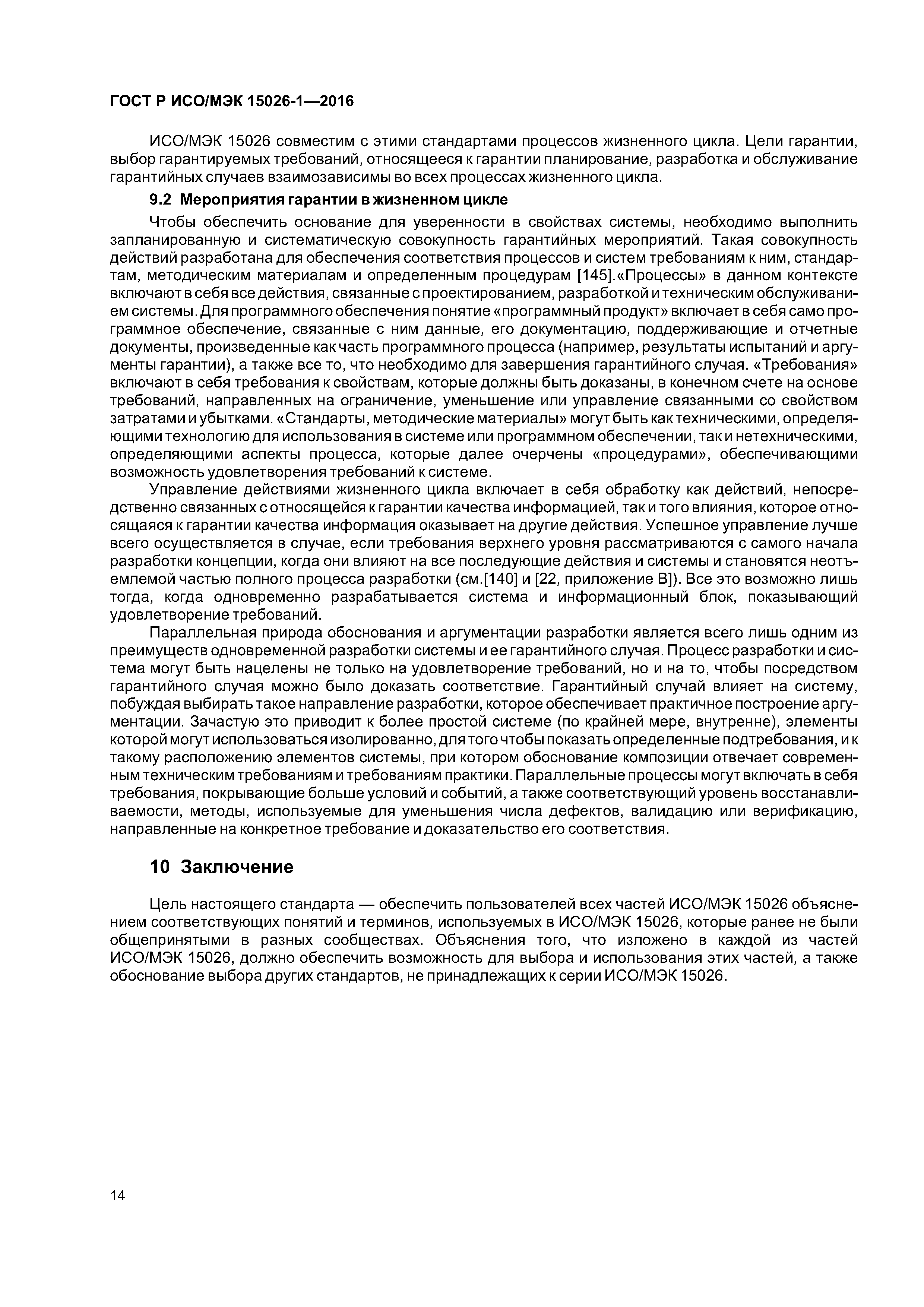 ГОСТ Р ИСО/МЭК 15026-1—2016

ИСО/МЭК 15026 совместим с этими стандартами процессов жизненного цикла. Цели гарантии, выбор гарантируемых требований, относящееся к гарантии планирование, разработка и обслуживание гарантийных случаев взаимозависимы во всех процессах жизненного цикла.

9.2 Мероприятия гарантии в жизненном цикле

Чтобы обеспечить основание для уверенности в свойствах системы, необходимо выполнить запланированную и систематическую совокупность гарантийных мероприятий. Такая совокупность действий разработана для обеспечения соответствия процессов и систем требованиям к ним, стандартам, методическим материалам и определенным процедурам [145].«Процессы» в данном контексте включают в себя все действия, связанные с проектированием, разработкой и техническим обслуживанием системы. Для программного обеспечения понятие «программный продукт» включает в себя само программное обеспечение, связанные с ним данные, его документацию, поддерживающие и отчетные документы, произведенные как часть программного процесса (например, результаты испытаний и аргументы гарантии), а также все то, что необходимо для завершения гарантийного случая. «Требования» включают в себя требования к свойствам, которые должны быть доказаны, в конечном счете на основе требований, направленных на ограничение, уменьшение или управление связанными со свойством затратами и убытками. «Стандарты, методические материалы» могут быть как техническими, определяющими технологию для использования в системе или программном обеспечении, так и нетехническими, определяющими аспекты процесса, которые далее очерчены «процедурами», обеспечивающими возможность удовлетворения требований к системе.

Управление действиями жизненного цикла включает в себя обработку как действий, непосредственно связанных с относящейся к гарантии качества информацией, так и того влияния, которое относящаяся к гарантии качества информация оказывает на другие действия. Успешное управление лучше всего осуществляется в случае, если требования верхнего уровня рассматриваются с самого начала разработки концепции, когда они влияют на все последующие действия и системы и становятся неотъемлемой частью полного процесса разработки (см.[140] и [22, приложение В]). Все это возможно лишь тогда, когда одновременно разрабатывается система и информационный блок, показывающий удовлетворение требований.

Параллельная природа обоснования и аргументации разработки является всего лишь одним из преимуществ одновременной разработки системы и ее гарантийного случая. Процесс разработки и система могут быть нацелены не только на удовлетворение требований, но и на то, чтобы посредством гарантийного случая можно было доказать соответствие. Гарантийный случай влияет на систему, побуждая выбирать такое направление разработки, которое обеспечивает практичное построение аргументации. Зачастую это приводит к более простой системе (по крайней мере, внутренне), элементы которой могут использоваться изолированно, для того чтобы показать определенные подтребования, и к такому расположению элементов системы, при котором обоснование композиции отвечает современным техническим требованиям и требованиям практики. Параллельные процессы могут включать в себя требования, покрывающие больше условий и событий, а также соответствующий уровень восстанавливаемости, методы, используемые для уменьшения числа дефектов, валидацию или верификацию, направленные на конкретное требование и доказательство его соответствия.

10 Заключение

Цель настоящего стандарта — обеспечить пользователей всех частей ИСО/МЭК 15026 объяснением соответствующих понятий и терминов, используемых в ИСО/МЭК 15026, которые ранее не были общепринятыми в разных сообществах. Объяснения того, что изложено в каждой из частей ИСО/МЭК 15026, должно обеспечить возможность для выбора и использования этих частей, а также обоснование выбора других стандартов, не принадлежащих к серии ИСО/МЭК 15026.

14